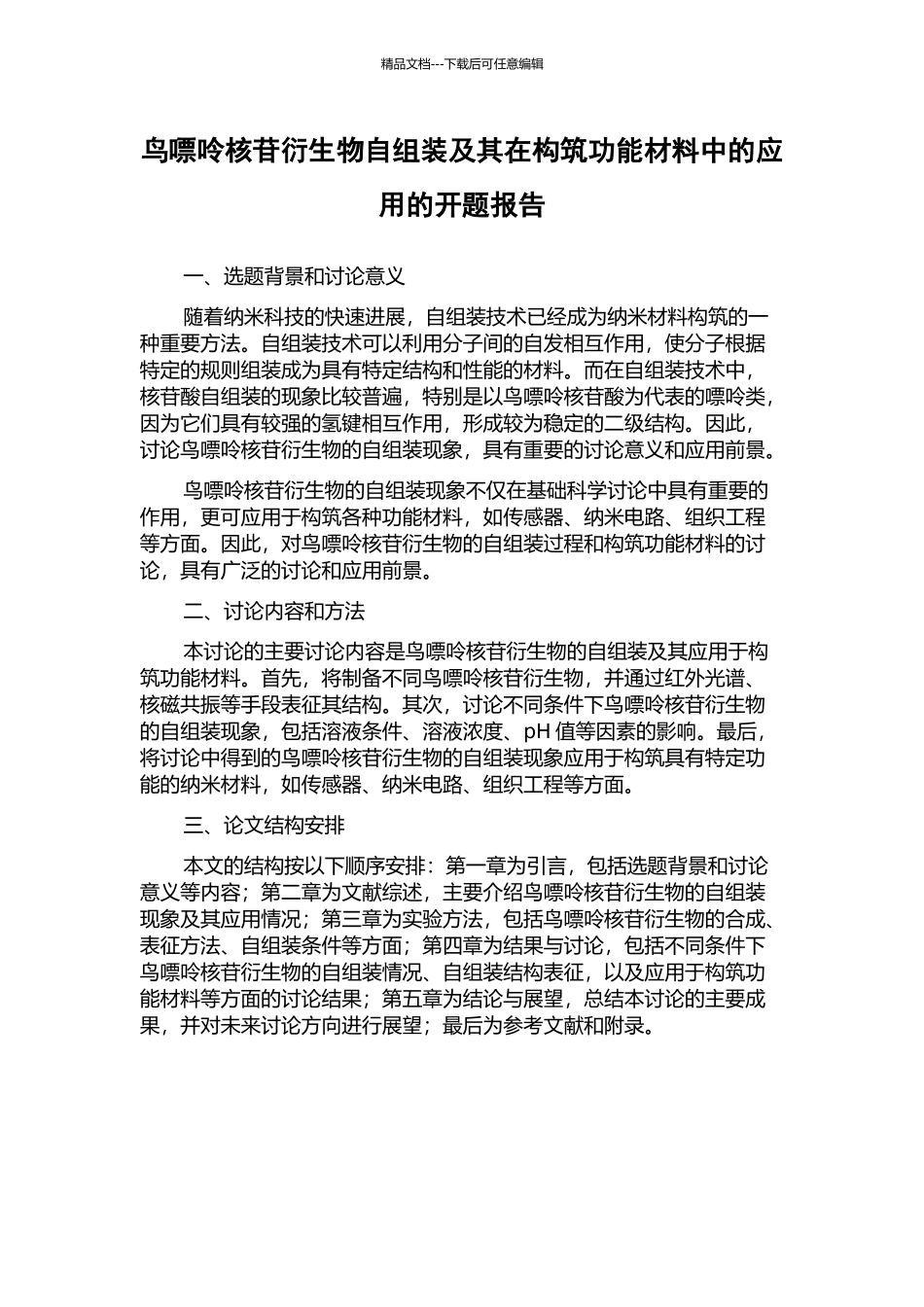 精品文档---下载后可任意编辑

鸟嘌呤核苷衍生物自组装及其在构筑功能材料中的应用的开题报告

一、选题背景和讨论意义

随着纳米科技的快速进展，自组装技术已经成为纳米材料构筑的一种重要方法。自组装技术可以利用分子间的自发相互作用，使分子根据特定的规则组装成为具有特定结构和性能的材料。而在自组装技术中，核苷酸自组装的现象比较普遍，特别是以鸟嘌呤核苷酸为代表的嘌呤类，因为它们具有较强的氢键相互作用，形成较为稳定的二级结构。因此，讨论鸟嘌呤核苷衍生物的自组装现象，具有重要的讨论意义和应用前景。

鸟嘌呤核苷衍生物的自组装现象不仅在基础科学讨论中具有重要的作用，更可应用于构筑各种功能材料，如传感器、纳米电路、组织工程等方面。因此，对鸟嘌呤核苷衍生物的自组装过程和构筑功能材料的讨论，具有广泛的讨论和应用前景。

二、讨论内容和方法

本讨论的主要讨论内容是鸟嘌呤核苷衍生物的自组装及其应用于构筑功能材料。首先，将制备不同鸟嘌呤核苷衍生物，并通过红外光谱、核磁共振等手段表征其结构。其次，讨论不同条件下鸟嘌呤核苷衍生物的自组装现象，包括溶液条件、溶液浓度、pH 值等因素的影响。最后，将讨论中得到的鸟嘌呤核苷衍生物的自组装现象应用于构筑具有特定功能的纳米材料，如传感器、纳米电路、组织工程等方面。

三、论文结构安排

本文的结构按以下顺序安排：第一章为引言，包括选题背景和讨论意义等内容；第二章为文献综述，主要介绍鸟嘌呤核苷衍生物的自组装现象及其应用情况；第三章为实验方法，包括鸟嘌呤核苷衍生物的合成、表征方法、自组装条件等方面；第四章为结果与讨论，包括不同条件下鸟嘌呤核苷衍生物的自组装情况、自组装结构表征，以及应用于构筑功能材料等方面的讨论结果；第五章为结论与展望，总结本讨论的主要成果，并对未来讨论方向进行展望；最后为参考文献和附录。